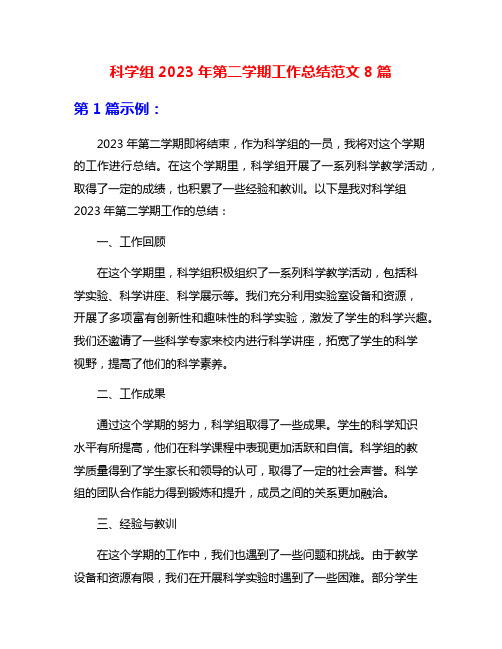 科学组 2023 年第二学期工作总结范文 8 篇

第 1 篇示例：

2023 年第二学期即将结束，作为科学组的一员，我将对这个学期的工作进行总结。在这个学期里，科学组开展了一系列科学教学活动，取得了一定的成绩，也积累了一些经验和教训。以下是我对科学组 2023 年第二学期工作的总结：

一、工作回顾

在这个学期里，科学组积极组织了一系列科学教学活动，包括科学实验、科学讲座、科学展示等。我们充分利用实验室设备和资源，开展了多项富有创新性和趣味性的科学实验，激发了学生的科学兴趣。我们还邀请了一些科学专家来校内进行科学讲座，拓宽了学生的科学视野，提高了他们的科学素养。

二、工作成果

通过这个学期的努力，科学组取得了一些成果。学生的科学知识水平有所提高，他们在科学课程中表现更加活跃和自信。科学组的教学质量得到了学生家长和领导的认可，取得了一定的社会声誉。科学组的团队合作能力得到锻炼和提升，成员之间的关系更加融洽。

三、经验与教训

在这个学期的工作中，我们也遇到了一些问题和挑战。由于教学设备和资源有限，我们在开展科学实验时遇到了一些困难。部分学生